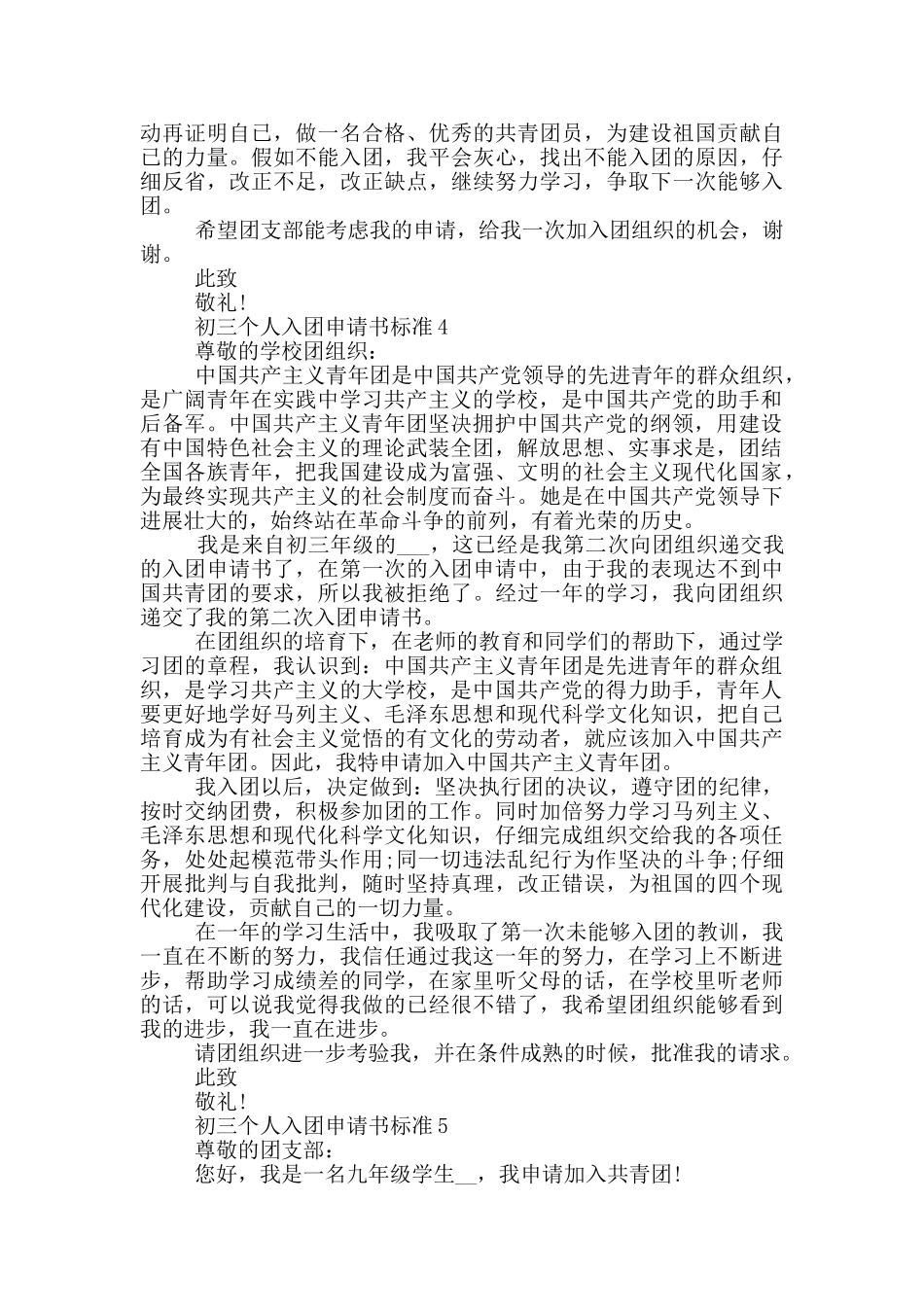 动再证明自己，做一名合格、优秀的共青团员，为建设祖国贡献自己的力量。假如不能入团，我平会灰心，找出不能入团的原因，仔细反省，改正不足，改正缺点，继续努力学习，争取下一次能够入团。

希望团支部能考虑我的申请，给我一次加入团组织的机会，谢谢。

此致

敬礼!

初三个人入团申请书标准 4

尊敬的学校团组织：

中国共产主义青年团是中国共产党领导的先进青年的群众组织，是广阔青年在实践中学习共产主义的学校，是中国共产党的助手和后备军。中国共产主义青年团坚决拥护中国共产党的纲领，用建设有中国特色社会主义的理论武装全团，解放思想、实事求是，团结全国各族青年，把我国建设成为富强、文明的社会主义现代化国家，为最终实现共产主义的社会制度而奋斗。她是在中国共产党领导下进展壮大的，始终站在革命斗争的前列，有着光荣的历史。

我是来自初三年级的___，这已经是我第二次向团组织递交我的入团申请书了，在第一次的入团申请中，由于我的表现达不到中国共青团的要求，所以我被拒绝了。经过一年的学习，我向团组织递交了我的第二次入团申请书。

在团组织的培育下，在老师的教育和同学们的帮助下，通过学习团的章程，我认识到：中国共产主义青年团是先进青年的群众组织，是学习共产主义的大学校，是中国共产党的得力助手，青年人要更好地学好马列主义、毛泽东思想和现代科学文化知识，把自己培育成为有社会主义觉悟的有文化的劳动者，就应该加入中国共产主义青年团。因此，我特申请加入中国共产主义青年团。

我入团以后，决定做到：坚决执行团的决议，遵守团的纪律，按时交纳团费，积极参加团的工作。同时加倍努力学习马列主义、毛泽东思想和现代化科学文化知识，仔细完成组织交给我的各项任务，处处起模范带头作用;同一切违法乱纪行为作坚决的斗争;仔细开展批判与自我批判，随时坚持真理，改正错误，为祖国的四个现代化建设，贡献自己的一切力量。

在一年的学习生活中，我吸取了第一次未能够入团的教训，我一直在不断的努力，我信任通过我这一年的努力，在学习上不断进步，帮助学习成绩差的同学，在家里听父母的话，在学校里听老师的话，可以说我觉得我做的已经很不错了，我希望团组织能够看到我的进步，我一直在进步。

请团组织进一步考验我，并在条件成熟的时候，批准我的请求。

此致

敬礼!

初三个人入团申请书标准 5

尊敬的团支部：

您好，我是一名九年级学生__，我申请加入共青团!